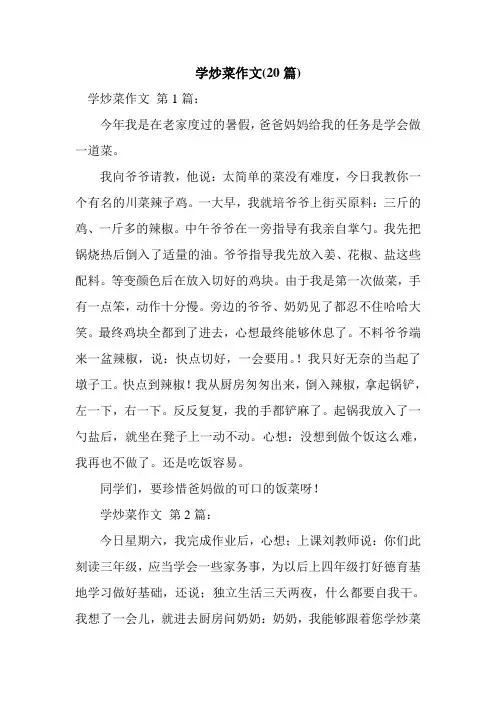 学炒菜作文(20 篇)

学炒菜作文 第 1 篇：

今年我是在老家度过的暑假，爸爸妈妈给我的任务是学会做一道菜。

我向爷爷请教，他说：太简单的菜没有难度，今日我教你一个有名的川菜辣子鸡。一大早，我就培爷爷上街买原料：三斤的鸡、一斤多的辣椒。中午爷爷在一旁指导有我亲自掌勺。我先把锅烧热后倒入了适量的油。爷爷指导我先放入姜、花椒、盐这些配料。等变颜色后在放入切好的鸡块。由于我是第一次做菜，手有一点笨，动作十分慢。旁边的爷爷、奶奶见了都忍不住哈哈大笑。最终鸡块全都到了进去，心想最终能够休息了。不料爷爷端来一盆辣椒，说：快点切好，一会要用。！我只好无奈的当起了墩子工。快点到辣椒！我从厨房匆匆出来，倒入辣椒，拿起锅铲，左一下，右一下。反反复复，我的手都铲麻了。起锅我放入了一勺盐后，就坐在凳子上一动不动。心想：没想到做个饭这么难，我再也不做了。还是吃饭容易。

同学们，要珍惜爸妈做的可口的饭菜呀！

学炒菜作文 第 2 篇：

今日星期六，我完成作业后，心想：上课刘教师说：你们此刻读三年级，应当学会一些家务事，为以后上四年级打好德育基地学习做好基础，还说：独立生活三天两夜，什么都要自我干。我想了一会儿，就进去厨房问奶奶：奶奶，我能够跟着您学炒菜